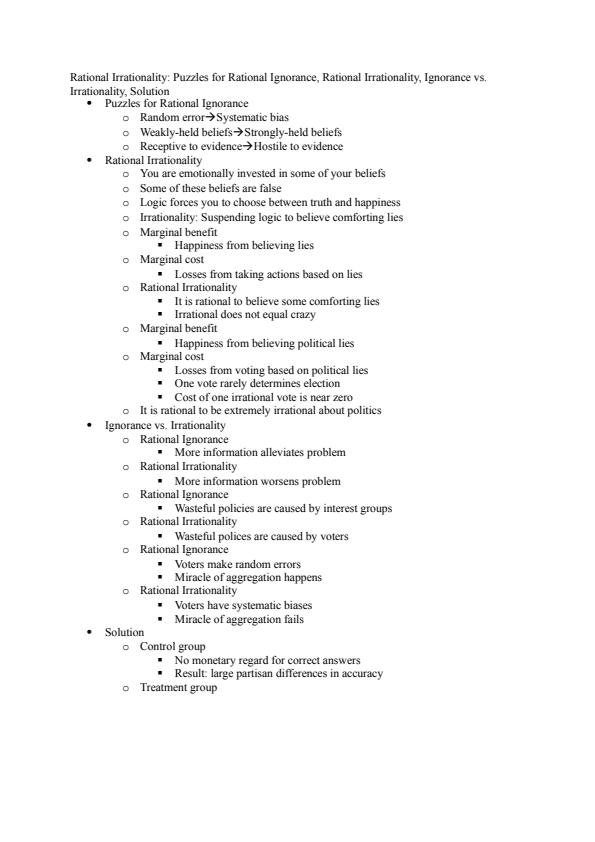 Rational Irrationality: Puzzles for Rational Ignorance, Rational Irrationality, Ignorance vs. Irrationality, Solution

- Puzzles for Rational Ignorance
  - Random error→Systematic bias
  - Weakly-held beliefs→Strongly-held beliefs
  - Receptive to evidence→Hostile to evidence
- Rational Irrationality
  - You are emotionally invested in some of your beliefs
  - Some of these beliefs are false
  - Logic forces you to choose between truth and happiness
  - Irrationality: Suspending logic to believe comforting lies
  - Marginal benefit
    - Happiness from believing lies
  - Marginal cost
    - Losses from taking actions based on lies
  - Rational Irrationality
    - It is rational to believe some comforting lies
    - Irrational does not equal crazy
  - Marginal benefit
    - Happiness from believing political lies
  - Marginal cost
    - Losses from voting based on political lies
    - One vote rarely determines election
    - Cost of one irrational vote is near zero
  - It is rational to be extremely irrational about politics
- Ignorance vs. Irrationality
  - Rational Ignorance
    - More information alleviates problem
  - Rational Irrationality
    - More information worsens problem
  - Rational Ignorance
    - Wasteful policies are caused by interest groups
  - Rational Irrationality
    - Wasteful polices are caused by voters
  - Rational Ignorance
    - Voters make random errors
    - Miracle of aggregation happens
  - Rational Irrationality
    - Voters have systematic biases
    - Miracle of aggregation fails
- Solution
  - Control group
    - No monetary regard for correct answers
    - Result: large partisan differences in accuracy
  - Treatment group